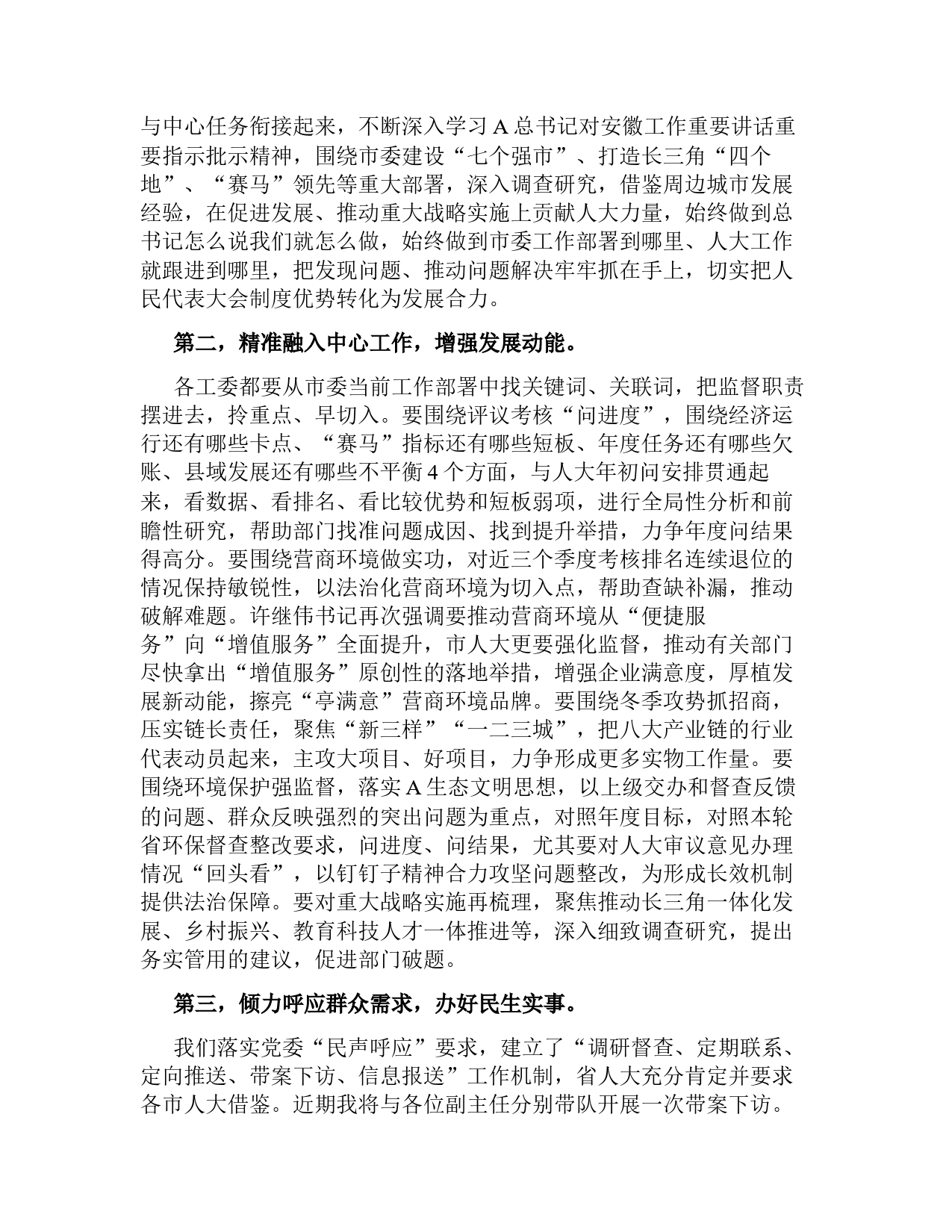 与中心任务衔接起来，不断深入学习 A 总书记对安徽工作重要讲话重要指示批示精神，围绕市委建设“七个强市”、打造长三角“四个地”、“赛马”领先等重大部署，深入调查研究，借鉴周边城市发展经验，在促进发展、推动重大战略实施上贡献人大力量，始终做到总书记怎么说我们就怎么做，始终做到市委工作部署到哪里、人大工作就跟进到哪里，把发现问题、推动问题解决牢牢抓在手上，切实把人民代表大会制度优势转化为发展合力。

第二，精准融入中心工作，增强发展动能。

各工委都要从市委当前工作部署中找关键词、关联词，把监督职责摆进去，拎重点、早切入。要围绕评议考核“问进度”，围绕经济运行还有哪些卡点、“赛马”指标还有哪些短板、年度任务还有哪些欠账、县域发展还有哪些不平衡 4 个方面，与人大年初问安排贯通起来，看数据、看排名、看比较优势和短板弱项，进行全局性分析和前瞻性研究，帮助部门找准问题成因、找到提升举措，力争年度问结果得高分。要围绕营商环境做实功，对近三个季度考核排名连续退位的情况保持敏锐性，以法治化营商环境为切入点，帮助查缺补漏，推动破解难题。许继伟书记再次强调要推动营商环境从“便捷服务”向“增值服务”全面提升，市人大更要强化监督，推动有关部门尽快拿出“增值服务”原创性的落地举措，增强企业满意度，厚植发展新动能，擦亮“亭满意”营商环境品牌。要围绕冬季攻势抓招商，压实链长责任，聚焦“新三样”“一二三城”，把八大产业链的行业代表动员起来，主攻大项目、好项目，力争形成更多实物工作量。要围绕环境保护强监督，落实 A 生态文明思想，以上级交办和督查反馈的问题、群众反映强烈的突出问题为重点，对照年度目标，对照本轮省环保督查整改要求，问进度、问结果，尤其要对人大审议意见办理情况“回头看”，以钉钉子精神合力攻坚问题整改，为形成长效机制提供法治保障。要对重大战略实施再梳理，聚焦推动长三角一体化发展、乡村振兴、教育科技人才一体推进等，深入细致调查研究，提出务实管用的建议，促进部门破题。

第三，倾力呼应群众需求，办好民生实事。

我们落实党委“民声呼应”要求，建立了“调研督查、定期联系、定向推送、带案下访、信息报送”工作机制，省人大充分肯定并要求各市人大借鉴。近期我将与各位副主任分别带队开展一次带案下访。